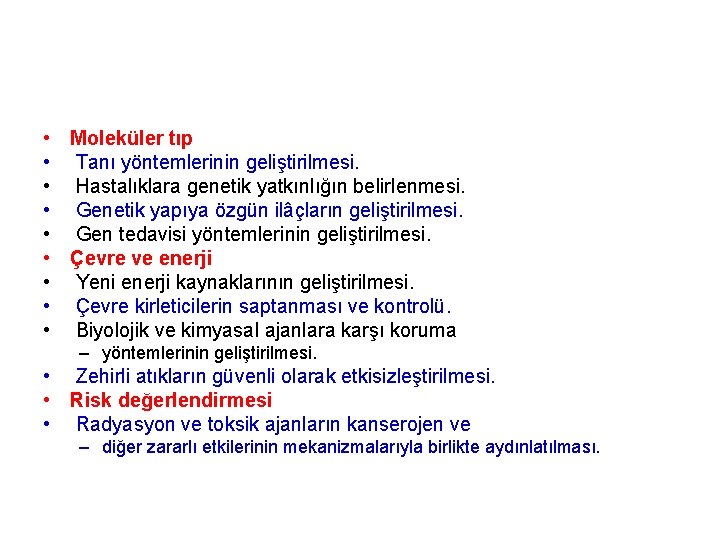 • Moleküler tıp
• Tanı yöntemlerinin geliştirilmesi.
• Hastalıklara genetik yatkınlığın belirlenmesi.
• Genetik yapıya özgün ilâçların geliştirilmesi.
• Gen tedavisi yöntemlerinin geliştirilmesi.
• Çevre ve enerji
• Yeni enerji kaynaklarının geliştirilmesi.
• Çevre kirleticilerin saptanması ve kontrolü.
• Biyolojik ve kimyasal ajanlara karşı koruma
– yöntemlerinin geliştirilmesi.
• Zehirli atıkların güvenli olarak etkisizleştirilmesi.
• Risk değerlendirmesi
• Radyasyon ve toksik ajanların kanserojen ve
– diğer zararlı etkilerinin mekanizmalarıyla birlikte aydınlatılması.